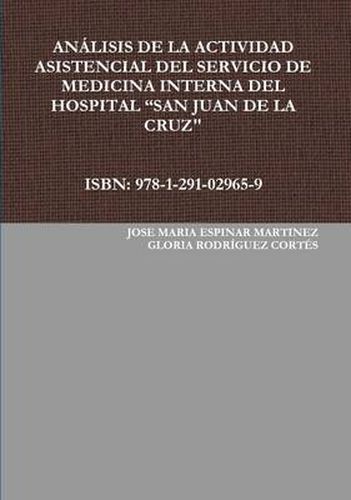 ANÁLISIS DE LA ACTIVIDAD ASISTENCIAL DEL SERVICIO DE MEDICINA INTERNA DEL HOSPITAL “SAN JUAN DE LA CRUZ"

ISBN: 978-1-291-02965-9

JOSE MARIA ESPINAR MARTINEZ
GLORIA RODRÍGUEZ CORTÉS